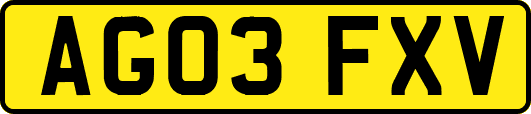 AG03 FXV